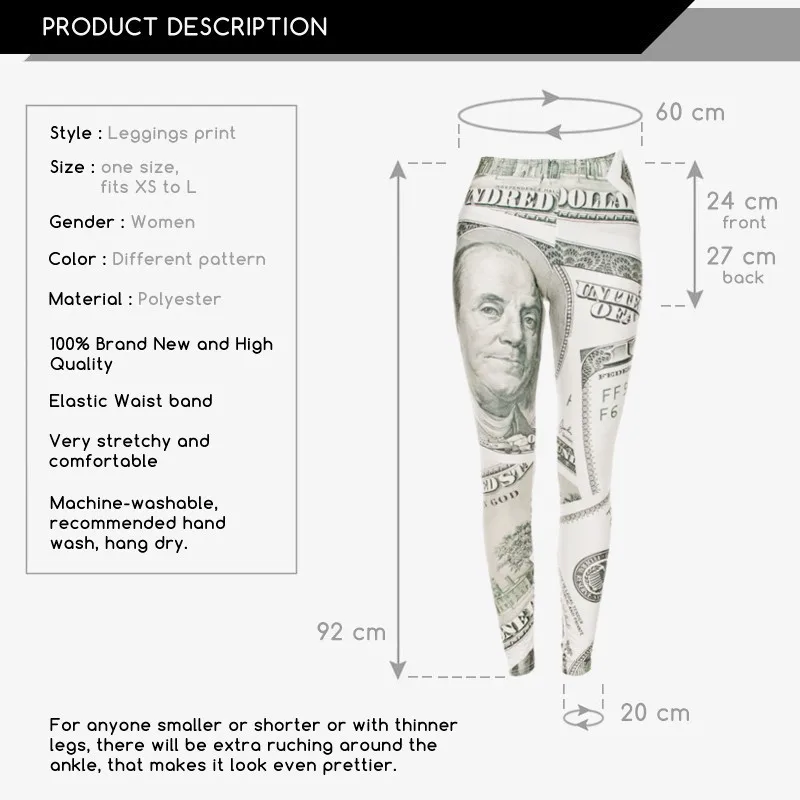 PRODUCT DESCRIPTION

Style : Leggings print

Size : one size, fits XS to L

Gender : Women

Color : Different pattern

Material : Polyester

100% Brand New and High Quality

Elastic Waist band

Very stretchy and comfortable

Machine-washable, recommended hand wash, hang dry.

60 cm

24 cm
front

27 cm
back

92 cm

20 cm

For anyone smaller or shorter or with thinner legs, there will be extra ruching around the ankle, that makes it look even prettier.